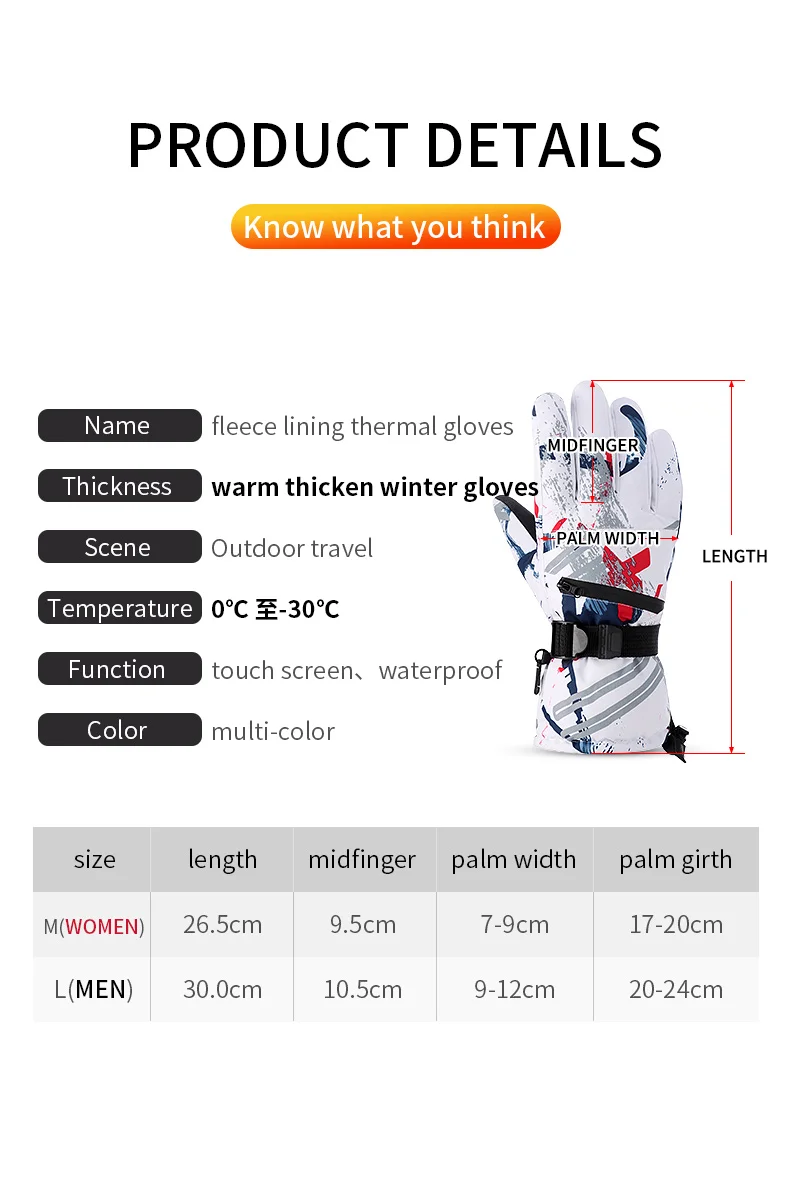 PRODUCT DETAILS

Know what you think

Name fleece lining thermal gloves

Thickness warm thicken winter gloves

Scene Outdoor travel

Temperature 0℃ 至-30℃

Function touch screen、waterproof

Color multi-color

MIDFINGER

PALM WIDTH

LENGTH

| size | length | midfinger | palm width | palm girth |
|---|---|---|---|---|
| M(WOMEN) | 26.5cm | 9.5cm | 7-9cm | 17-20cm |
| L(MEN) | 30.0cm | 10.5cm | 9-12cm | 20-24cm |